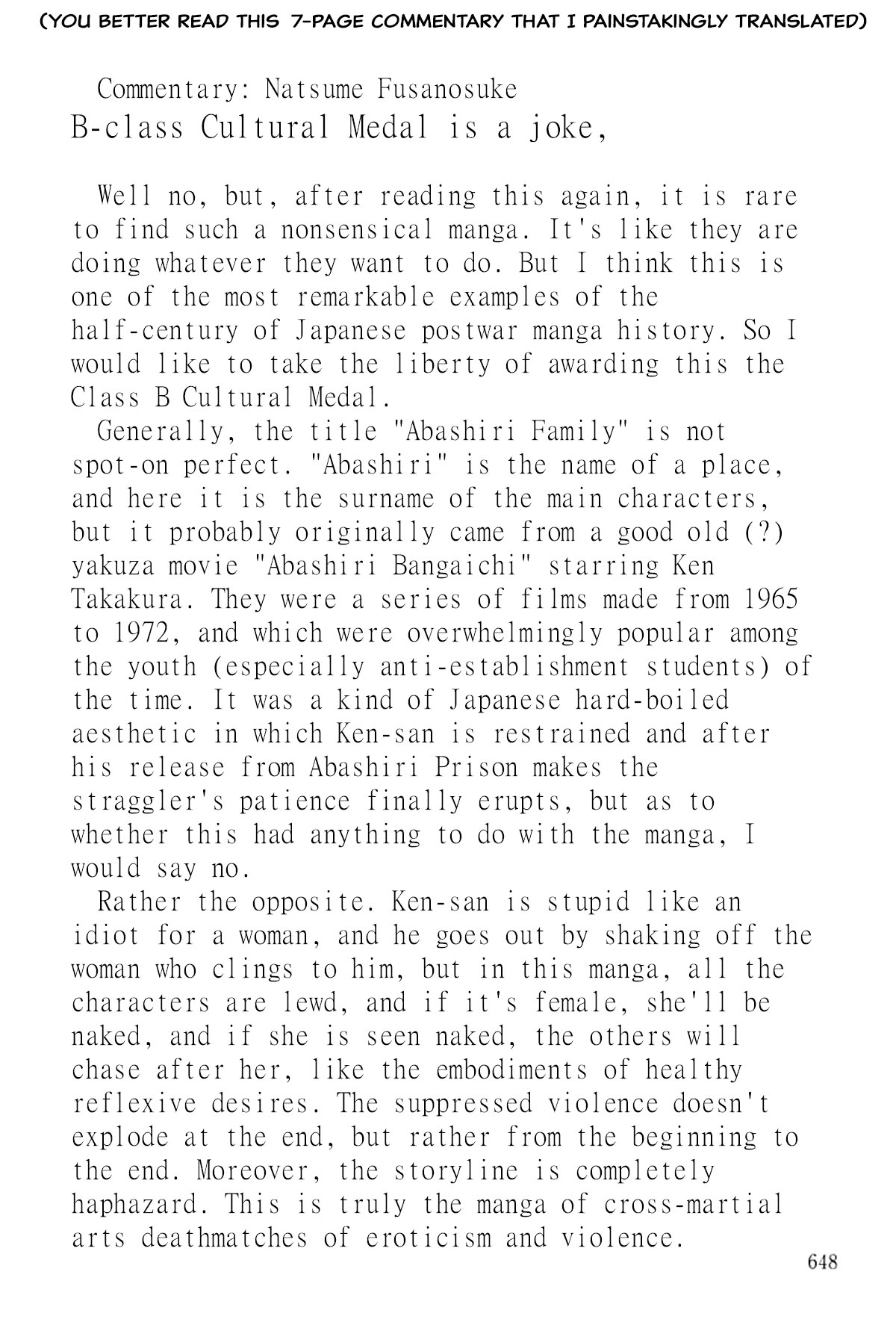 (YOU BETTER READ THIS 7-PAGE COMMENTARY THAT I PAINSTAKINGLY TRANSLATED)

Commentary: Natsume Fusanosuke
B-class Cultural Medal is a joke,

Well no, but, after reading this again, it is rare to find such a nonsensical manga. It's like they are doing whatever they want to do. But I think this is one of the most remarkable examples of the half-century of Japanese postwar manga history. So I would like to take the liberty of awarding this the Class B Cultural Medal.

Generally, the title "Abashiri Family" is not spot-on perfect. "Abashiri" is the name of a place, and here it is the surname of the main characters, but it probably originally came from a good old (?) yakuza movie "Abashiri Bangaichi" starring Ken Takakura. They were a series of films made from 1965 to 1972, and which were overwhelmingly popular among the youth (especially anti-establishment students) of the time. It was a kind of Japanese hard-boiled aesthetic in which Ken-san is restrained and after his release from Abashiri Prison makes the straggler's patience finally erupts, but as to whether this had anything to do with the manga, I would say no.

Rather the opposite. Ken-san is stupid like an idiot for a woman, and he goes out by shaking off the woman who clings to him, but in this manga, all the characters are lewd, and if it's female, she'll be naked, and if she is seen naked, the others will chase after her, like the embodiments of healthy reflexive desires. The suppressed violence doesn't explode at the end, but rather from the beginning to the end. Moreover, the storyline is completely haphazard. This is truly the manga of cross-martial arts deathmatches of eroticism and violence.

648